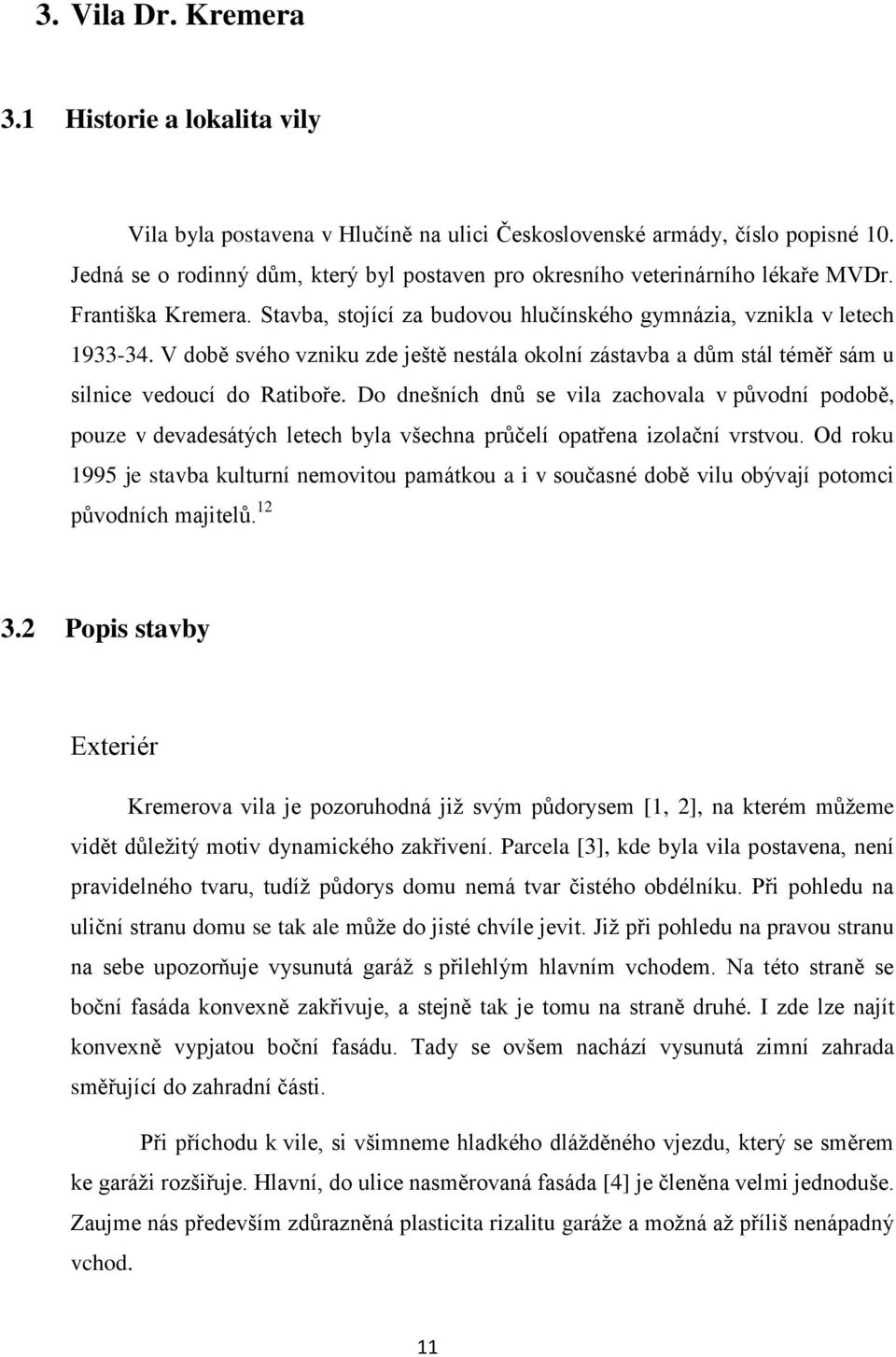 3. Vila Dr. Kremera

3.1 Historie a lokalita vily

Vila byla postavena v Hlučíně na ulici Československé armády, číslo popisné 10. Jedná se o rodinný dům, který byl postaven pro okresního veterinárního lékaře MVDr. Františka Kremera. Stavba, stojící za budovou hlučínského gymnázia, vznikla v letech 1933-34. V době svého vzniku zde ještě nestála okolní zástavba a dům stál téměř sám u silnice vedoucí do Ratiboře. Do dnešních dnů se vila zachovala v původní podobě, pouze v devadesátých letech byla všechna průčelí opatřena izolační vrstvou. Od roku 1995 je stavba kulturní nemovitou památkou a i v současné době vilu obývají potomci původních majitelů.$^{12}$

3.2 Popis stavby

Exteriér

Kremerova vila je pozoruhodná již svým půdorysem [1, 2], na kterém můžeme vidět důležitý motiv dynamického zakřivení. Parcela [3], kde byla vila postavena, není pravidelného tvaru, tudíž půdorys domu nemá tvar čistého obdélníku. Při pohledu na uliční stranu domu se tak ale může do jisté chvíle jevit. Již při pohledu na pravou stranu na sebe upozorňuje vysunutá garáž s přilehlým hlavním vchodem. Na této straně se boční fasáda konvexně zakřivuje, a stejně tak je tomu na straně druhé. I zde lze najít konvexně vypjatou boční fasádu. Tady se ovšem nachází vysunutá zimní zahrada směřující do zahradní části.

Při příchodu k vile, si všimneme hladkého dlážděného vjezdu, který se směrem ke garáži rozšiřuje. Hlavní, do ulice nasměrovaná fasáda [4] je členěna velmi jednoduše. Zaujme nás především zdůrazněná plasticita rizalitu garáže a možná až příliš nenápadný vchod.

11